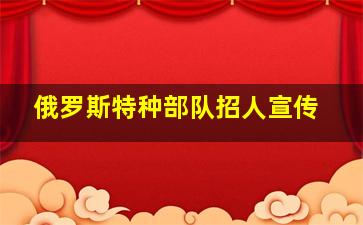 俄罗斯特种部队招人宣传